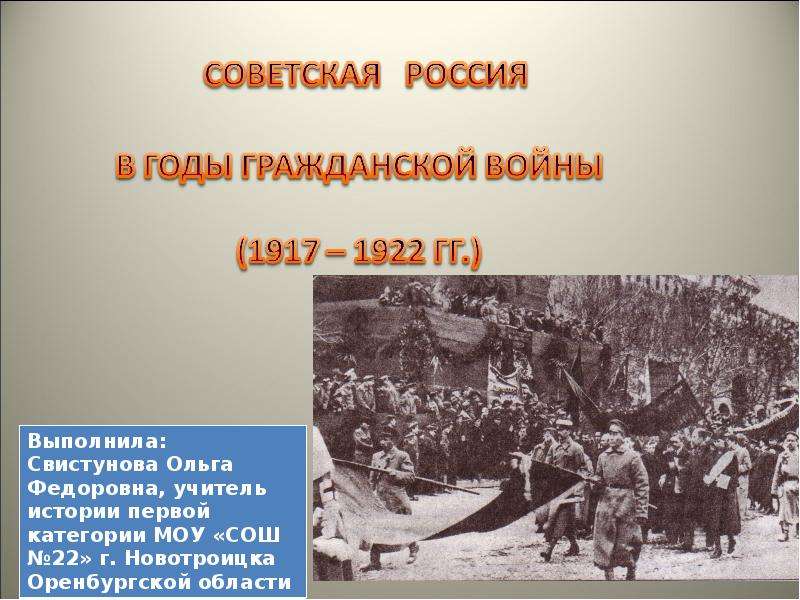 СОВЕТСКАЯ РОССИЯ

В ГОДЫ ГРАЖДАНСКОЙ ВОЙНЫ

(1917 – 1922 ГГ.)

Выполнила: Свистунова Ольга Федоровна, учитель истории первой категории МОУ «СОШ №22» г. Новотроицка Оренбургской области